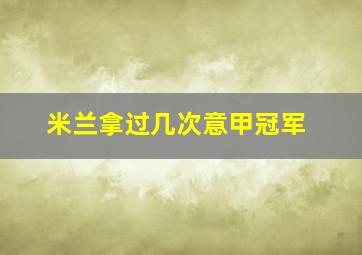 米兰拿过几次意甲冠军